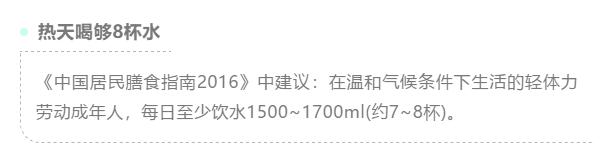 热天喝够8杯水

《中国居民膳食指南2016》中建议：在温和气候条件下生活的轻体力劳动成年人，每日至少饮水1500~1700ml(约7~8杯)。